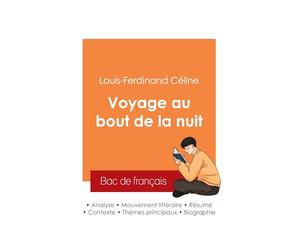 Louis-Ferdinand Céline

Voyage au bout de la nuit

Bac de français

• Analyse • Mouvement littéraire • Résumé
• Contexte • Thèmes principaux • Biographie